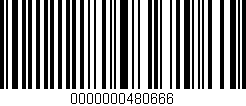 0000000480666